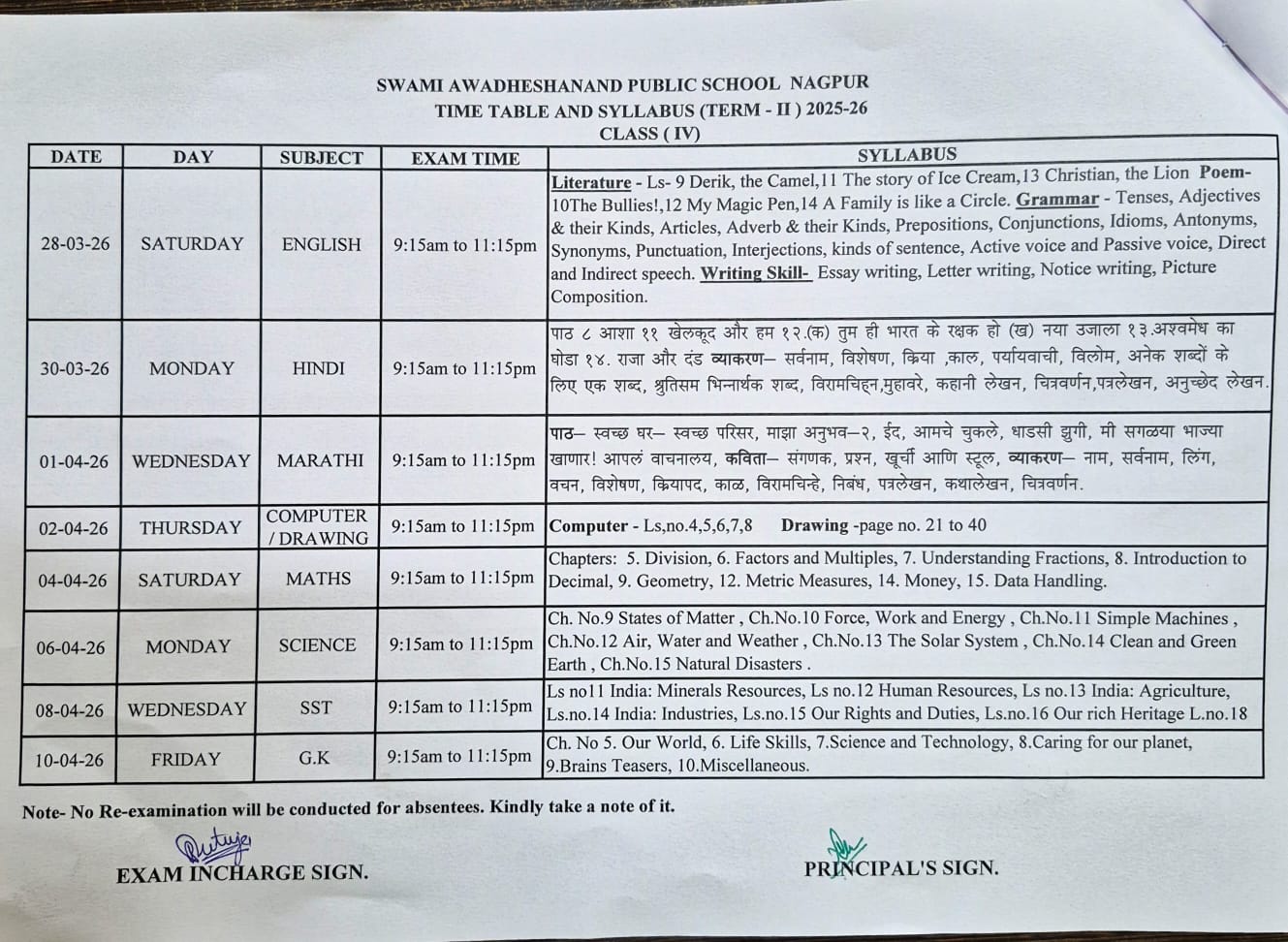 SWAMI AWADHESHANAND PUBLIC SCHOOL NAGPUR
TIME TABLE AND SYLLABUS (TERM - II ) 2025-26
CLASS ( IV)

| DATE | DAY | SUBJECT | EXAM TIME | SYLLABUS |
|---|---|---|---|---|
| 28-03-26 | SATURDAY | ENGLISH | 9:15am to 11:15pm | Literature - Ls- 9 Derik, the Camel,11 The story of Ice Cream,13 Christian, the Lion Poem- 10The Bullies!,12 My Magic Pen,14 A Family is like a Circle. Grammar - Tenses, Adjectives & their Kinds, Articles, Adverb & their Kinds, Prepositions, Conjunctions, Idioms, Antonyms, Synonyms, Punctuation, Interjections, kinds of sentence, Active voice and Passive voice, Direct and Indirect speech. Writing Skill- Essay writing, Letter writing, Notice writing, Picture Composition. |
| 30-03-26 | MONDAY | HINDI | 9:15am to 11:15pm | पाठ ८ आशा ११ खेलकूद और हम १२.(क) तुम ही भारत के रक्षक हो (ख) नया उजाला १३.अश्वमेध का घोडा १४. राजा और दंड व्याकरण– सर्वनाम, विशेषण, क्रिया ,काल, पर्यायवाची, विलोम, अनेक शब्दों के लिए एक शब्द, श्रुतिसम भिन्नार्थक शब्द, विरामचिह्न,मुहावरे, कहानी लेखन, चित्रवर्णन,पत्रलेखन, अनुच्छेद लेखन. |
| 01-04-26 | WEDNESDAY | MARATHI | 9:15am to 11:15pm | पाठ– स्वच्छ घर– स्वच्छ परिसर, माझा अनुभव–२, ईद, आमचे चुकले, धाडसी झुगी, मी सगळया भाज्या खाणार! आपलं वाचनालय, कविता– संगणक, प्रश्न, खूर्ची आणि स्टूल, व्याकरण– नाम, सर्वनाम, लिंग, वचन, विशेषण, क्रियापद, काळ, विरामचिन्हे, निबंध, पत्रलेखन, कथालेखन, चित्रवर्णन. |
| 02-04-26 | THURSDAY | COMPUTER / DRAWING | 9:15am to 11:15pm | Computer - Ls,no.4,5,6,7,8 Drawing -page no. 21 to 40 |
| 04-04-26 | SATURDAY | MATHS | 9:15am to 11:15pm | Chapters: 5. Division, 6. Factors and Multiples, 7. Understanding Fractions, 8. Introduction to Decimal, 9. Geometry, 12. Metric Measures, 14. Money, 15. Data Handling. |
| 06-04-26 | MONDAY | SCIENCE | 9:15am to 11:15pm | Ch. No.9 States of Matter , Ch.No.10 Force, Work and Energy , Ch.No.11 Simple Machines , Ch.No.12 Air, Water and Weather , Ch.No.13 The Solar System , Ch.No.14 Clean and Green Earth , Ch.No.15 Natural Disasters . |
| 08-04-26 | WEDNESDAY | SST | 9:15am to 11:15pm | Ls no11 India: Minerals Resources, Ls no.12 Human Resources, Ls no.13 India: Agriculture, Ls.no.14 India: Industries, Ls.no.15 Our Rights and Duties, Ls.no.16 Our rich Heritage L.no.18 |
| 10-04-26 | FRIDAY | G.K | 9:15am to 11:15pm | Ch. No 5. Our World, 6. Life Skills, 7.Science and Technology, 8.Caring for our planet, 9.Brains Teasers, 10.Miscellaneous. |

Note- No Re-examination will be conducted for absentees. Kindly take a note of it.

Rutuja
EXAM INCHARGE SIGN.

PRINCIPAL'S SIGN.